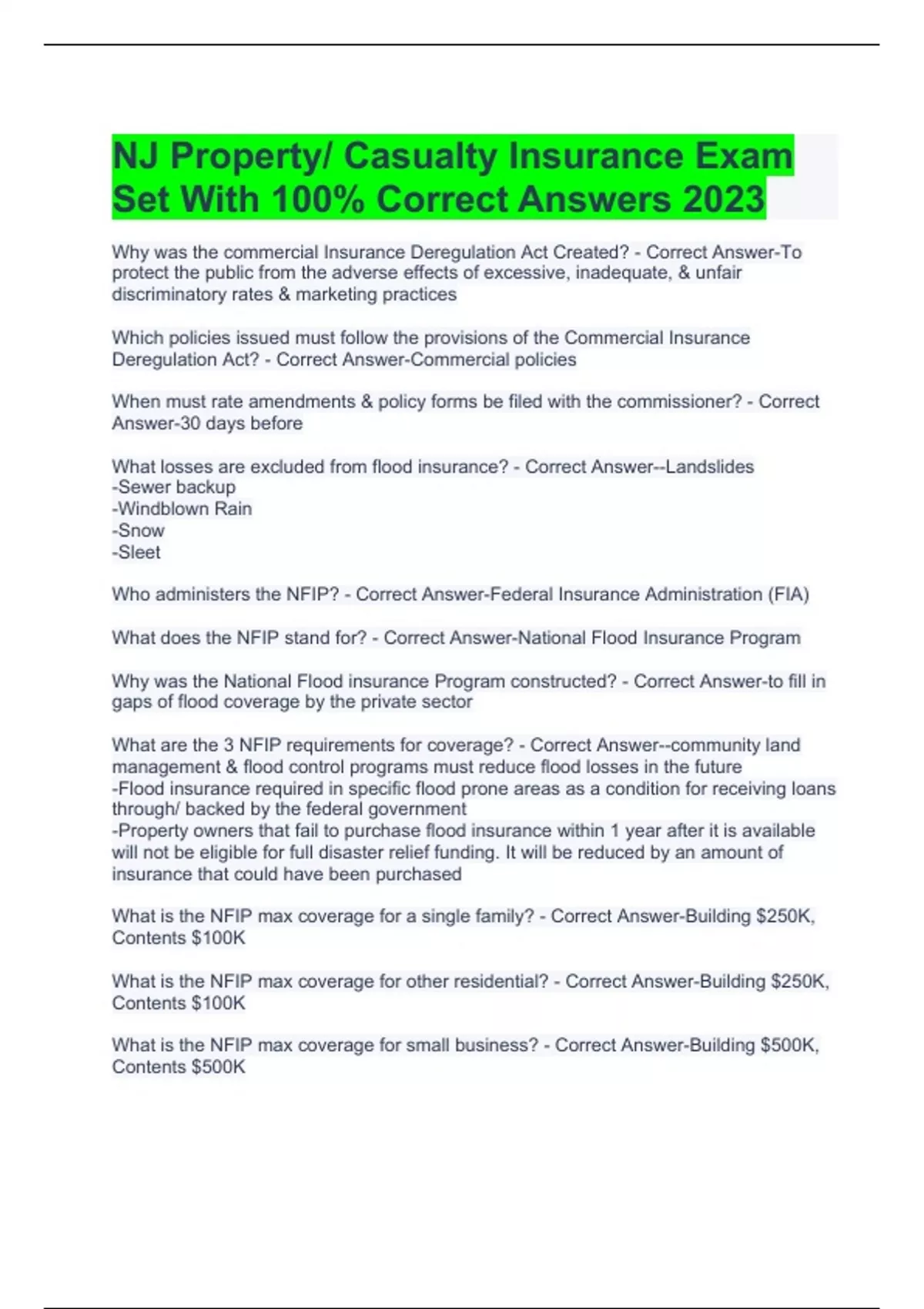 NJ Property/ Casualty Insurance Exam Set With 100% Correct Answers 2023

Why was the commercial Insurance Deregulation Act Created? - Correct Answer-To protect the public from the adverse effects of excessive, inadequate, & unfair discriminatory rates & marketing practices

Which policies issued must follow the provisions of the Commercial Insurance Deregulation Act? - Correct Answer-Commercial policies

When must rate amendments & policy forms be filed with the commissioner? - Correct Answer-30 days before

What losses are excluded from flood insurance? - Correct Answer--Landslides
-Sewer backup
-Windblown Rain
-Snow
-Sleet

Who administers the NFIP? - Correct Answer-Federal Insurance Administration (FIA)

What does the NFIP stand for? - Correct Answer-National Flood Insurance Program

Why was the National Flood insurance Program constructed? - Correct Answer-to fill in gaps of flood coverage by the private sector

What are the 3 NFIP requirements for coverage? - Correct Answer--community land management & flood control programs must reduce flood losses in the future
-Flood insurance required in specific flood prone areas as a condition for receiving loans through/ backed by the federal government
-Property owners that fail to purchase flood insurance within 1 year after it is available will not be eligible for full disaster relief funding. It will be reduced by an amount of insurance that could have been purchased

What is the NFIP max coverage for a single family? - Correct Answer-Building $250K, Contents $100K

What is the NFIP max coverage for other residential? - Correct Answer-Building $250K, Contents $100K

What is the NFIP max coverage for small business? - Correct Answer-Building $500K, Contents $500K